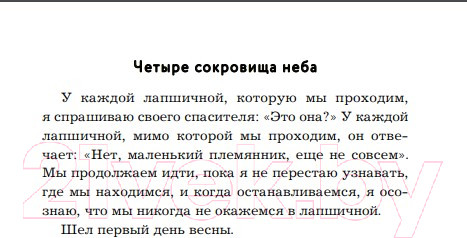 Четыре сокровища неба

У каждой лапшичной, которую мы проходим, я спрашиваю своего спасителя: «Это она?» У каждой лапшичной, мимо которой мы проходим, он отвечает: «Нет, маленький племянник, еще не совсем». Мы продолжаем идти, пока я не перестаю узнавать, где мы находимся, и когда останавливаемся, я осознаю, что мы никогда не окажемся в лапшичной.

Шел первый день весны.

21vek.by